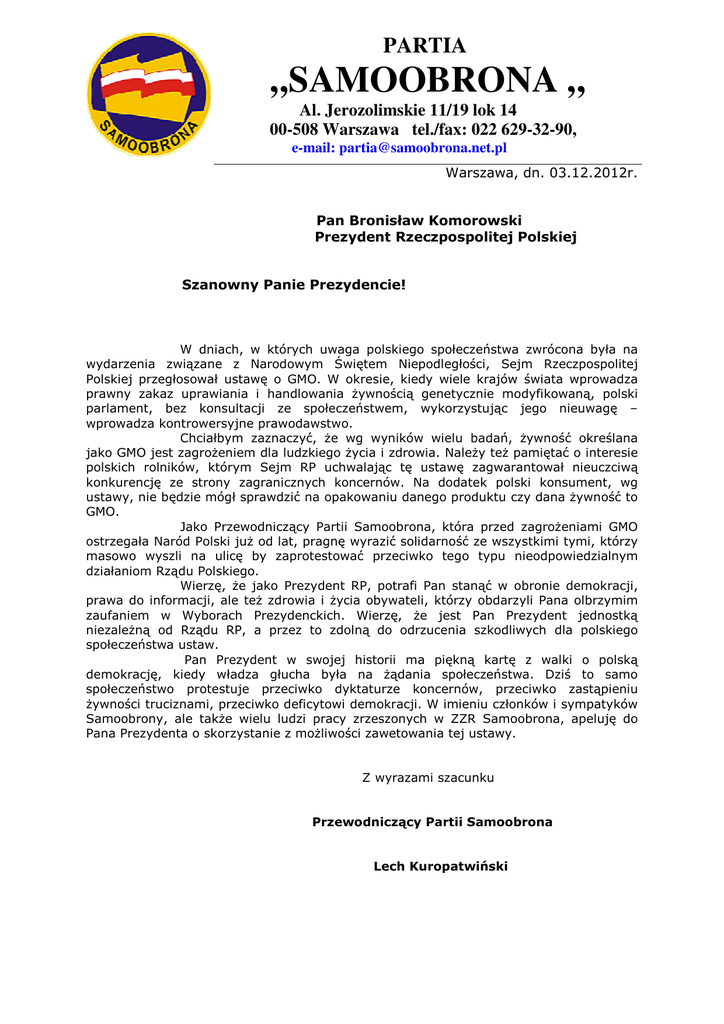 SAMOOBRONA

PARTIA
„SAMOOBRONA „
Al. Jerozolimskie 11/19 lok 14
00-508 Warszawa tel./fax: 022 629-32-90,
e-mail: partia@samoobrona.net.pl

Warszawa, dn. 03.12.2012r.

Pan Bronisław Komorowski
Prezydent Rzeczpospolitej Polskiej

Szanowny Panie Prezydencie!

W dniach, w których uwaga polskiego społeczeństwa zwrócona była na wydarzenia związane z Narodowym Świętem Niepodległości, Sejm Rzeczpospolitej Polskiej przegłosował ustawę o GMO. W okresie, kiedy wiele krajów świata wprowadza prawny zakaz uprawiania i handlowania żywnością genetycznie modyfikowaną, polski parlament, bez konsultacji ze społeczeństwem, wykorzystując jego nieuwagę – wprowadza kontrowersyjne prawodawstwo.

Chciałbym zaznaczyć, że wg wyników wielu badań, żywność określana jako GMO jest zagrożeniem dla ludzkiego życia i zdrowia. Należy też pamiętać o interesie polskich rolników, którym Sejm RP uchwalając tę ustawę zagwarantował nieuczciwą konkurencję ze strony zagranicznych koncernów. Na dodatek polski konsument, wg ustawy, nie będzie mógł sprawdzić na opakowaniu danego produktu czy dana żywność to GMO.

Jako Przewodniczący Partii Samoobrona, która przed zagrożeniami GMO ostrzegała Naród Polski już od lat, pragnę wyrazić solidarność ze wszystkimi tymi, którzy masowo wyszli na ulicę by zaprotestować przeciwko tego typu nieodpowiedzialnym działaniom Rządu Polskiego.

Wierzę, że jako Prezydent RP, potrafi Pan stanąć w obronie demokracji, prawa do informacji, ale też zdrowia i życia obywateli, którzy obdarzyli Pana olbrzymim zaufaniem w Wyborach Prezydenckich. Wierzę, że jest Pan Prezydent jednostką niezależną od Rządu RP, a przez to zdolną do odrzucenia szkodliwych dla polskiego społeczeństwa ustaw.

Pan Prezydent w swojej historii ma piękną kartę z walki o polską demokrację, kiedy władza głucha była na żądania społeczeństwa. Dziś to samo społeczeństwo protestuje przeciwko dyktaturze koncernów, przeciwko zastąpieniu żywności truciznami, przeciwko deficytowi demokracji. W imieniu członków i sympatyków Samoobrony, ale także wielu ludzi pracy zrzeszonych w ZZR Samoobrona, apeluję do Pana Prezydenta o skorzystanie z możliwości zawetowania tej ustawy.

Z wyrazami szacunku

Przewodniczący Partii Samoobrona

Lech Kuropatwiński